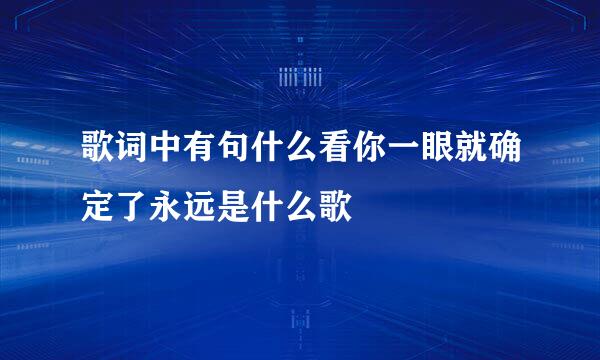 歌词中有句什么看你一眼就确定了永远是什么歌